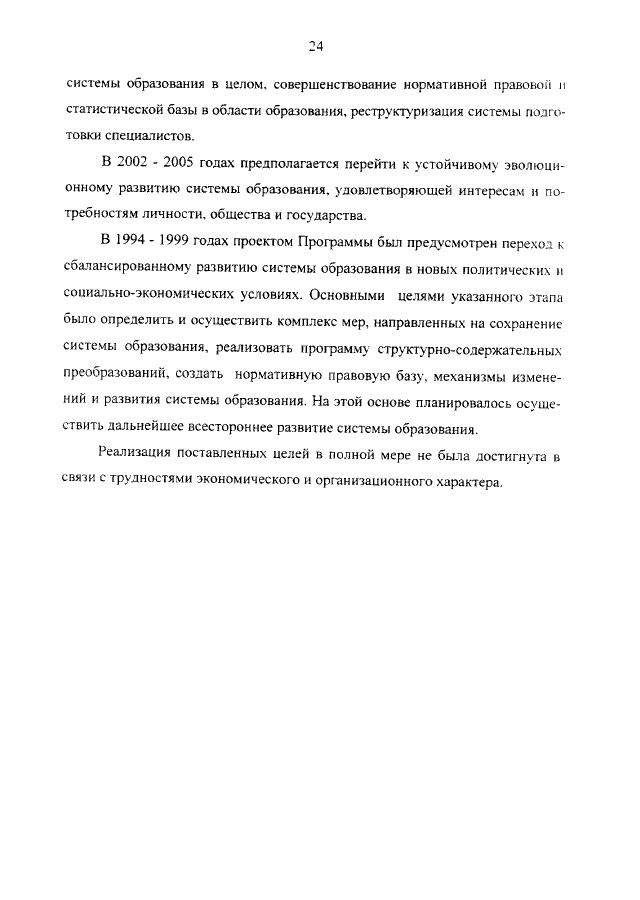 24

системы образования в целом, совершенствование нормативной правовой и статистической базы в области образования, реструктуризация системы подготовки специалистов.

В 2002 - 2005 годах предполагается перейти к устойчивому эволюционному развитию системы образования, удовлетворяющей интересам и потребностям личности, общества и государства.

В 1994 - 1999 годах проектом Программы был предусмотрен переход к сбалансированному развитию системы образования в новых политических и социально-экономических условиях. Основными целями указанного этапа было определить и осуществить комплекс мер, направленных на сохранение системы образования, реализовать программу структурно-содержательных преобразований, создать нормативную правовую базу, механизмы изменений и развития системы образования. На этой основе планировалось осуществить дальнейшее всестороннее развитие системы образования.

Реализация поставленных целей в полной мере не была достигнута в связи с трудностями экономического и организационного характера.